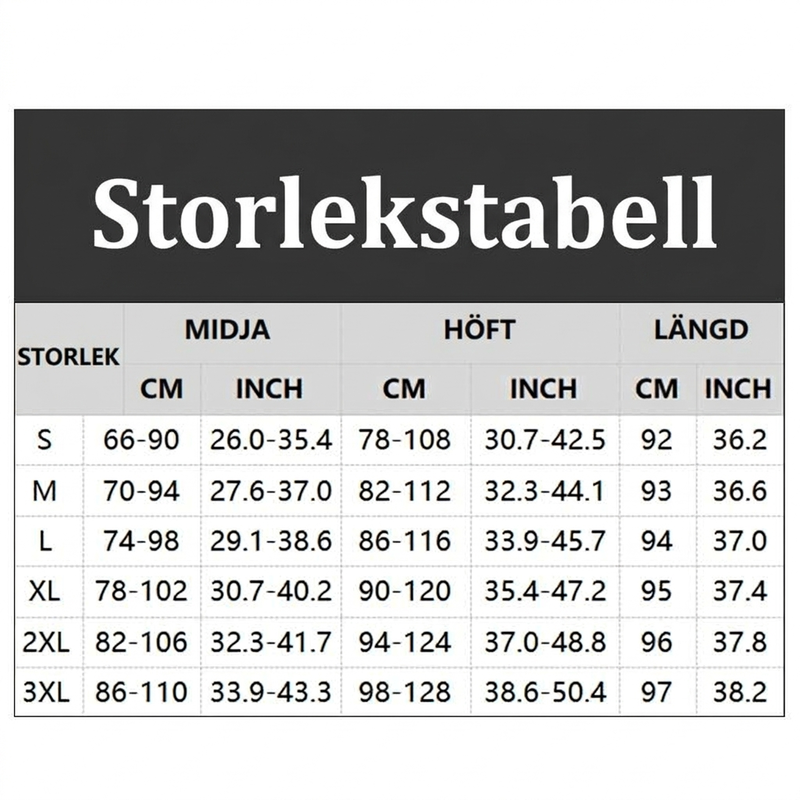 Storlekstabell

| STORLEK | MIDJA CM | MIDJA INCH | HÖFT CM | HÖFT INCH | LÄNGD CM | LÄNGD INCH |
|---|---|---|---|---|---|---|
| S | 66-90 | 26.0-35.4 | 78-108 | 30.7-42.5 | 92 | 36.2 |
| M | 70-94 | 27.6-37.0 | 82-112 | 32.3-44.1 | 93 | 36.6 |
| L | 74-98 | 29.1-38.6 | 86-116 | 33.9-45.7 | 94 | 37.0 |
| XL | 78-102 | 30.7-40.2 | 90-120 | 35.4-47.2 | 95 | 37.4 |
| 2XL | 82-106 | 32.3-41.7 | 94-124 | 37.0-48.8 | 96 | 37.8 |
| 3XL | 86-110 | 33.9-43.3 | 98-128 | 38.6-50.4 | 97 | 38.2 |